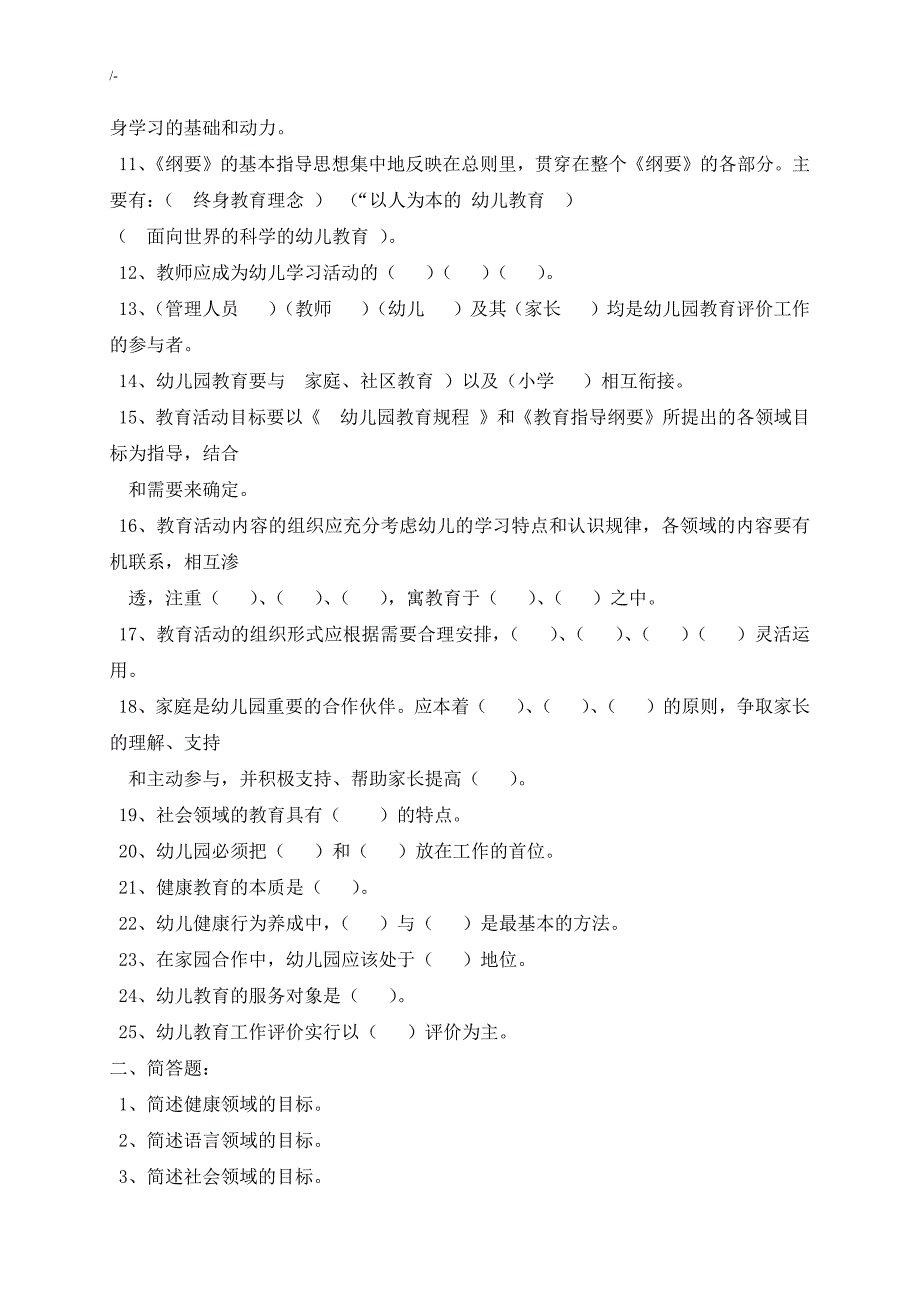 /-

身学习的基础和动力。

11、《纲要》的基本指导思想集中地反映在总则里，贯穿在整个《纲要》的各部分。主要有：（ 终身教育理念 ） （“以人为本的 幼儿教育 ）

（ 面向世界的科学的幼儿教育 ）。

12、教师应成为幼儿学习活动的（ ）（ ）（ ）。

13、（管理人员 ）（教师 ）（幼儿 ）及其（家长 ）均是幼儿园教育评价工作的参与者。

14、幼儿园教育要与 家庭、社区教育 ）以及（小学 ）相互衔接。

15、教育活动目标要以《 幼儿园教育规程 》和《教育指导纲要》所提出的各领域目标为指导，结合

和需要来确定。

16、教育活动内容的组织应充分考虑幼儿的学习特点和认识规律，各领域的内容要有机联系，相互渗

透，注重（ ）、（ ）、（ ），寓教育于（ ）、（ ）之中。

17、教育活动的组织形式应根据需要合理安排，（ ）、（ ）、（ ）（ ）灵活运用。

18、家庭是幼儿园重要的合作伙伴。应本着（ ）、（ ）、（ ）的原则，争取家长的理解、支持

和主动参与，并积极支持、帮助家长提高（ ）。

19、社会领域的教育具有（ ）的特点。

20、幼儿园必须把（ ）和（ ）放在工作的首位。

21、健康教育的本质是（ ）。

22、幼儿健康行为养成中，（ ）与（ ）是最基本的方法。

23、在家园合作中，幼儿园应该处于（ ）地位。

24、幼儿教育的服务对象是（ ）。

25、幼儿教育工作评价实行以（ ）评价为主。

二、简答题：

1、简述健康领域的目标。

2、简述语言领域的目标。

3、简述社会领域的目标。